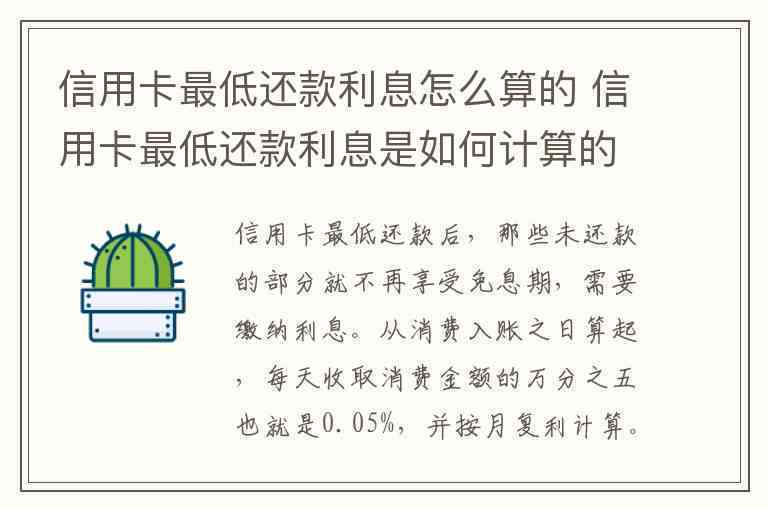 信用卡最低还款利息怎么算的 信用卡最低还款利息是如何计算的

信用卡最低还款后，那些未还款的部分就不再享受免息期，需要缴纳利息。从消费入账之日算起，每天收取消费金额的万分之五也就是0.05%，并按月复利计算。